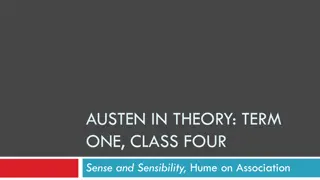 AUSTEN IN THEORY: TERM ONE, CLASS FOUR

Sense and Sensibility, Hume on Association